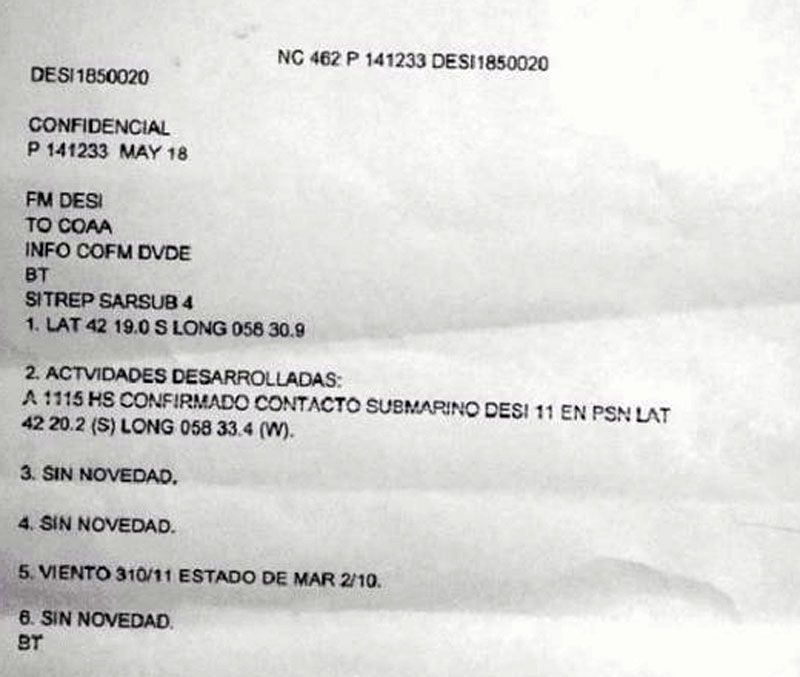 NC 462 P 141233 DESI1850020

DESI1850020

CONFIDENCIAL
P 141233 MAY 18

FM DESI
TO COAA
INFO COFM DVDE
BT
SITREP SARSUB 4
1. LAT 42 19.0 S LONG 058 30.9

2. ACTVIDADES DESARROLLADAS:
A 1115 HS CONFIRMADO CONTACTO SUBMARINO DESI 11 EN PSN LAT 42 20.2 (S) LONG 058 33.4 (W).

3. SIN NOVEDAD.

4. SIN NOVEDAD.

5. VIENTO 310/11 ESTADO DE MAR 2/10.

6. SIN NOVEDAD.
BT